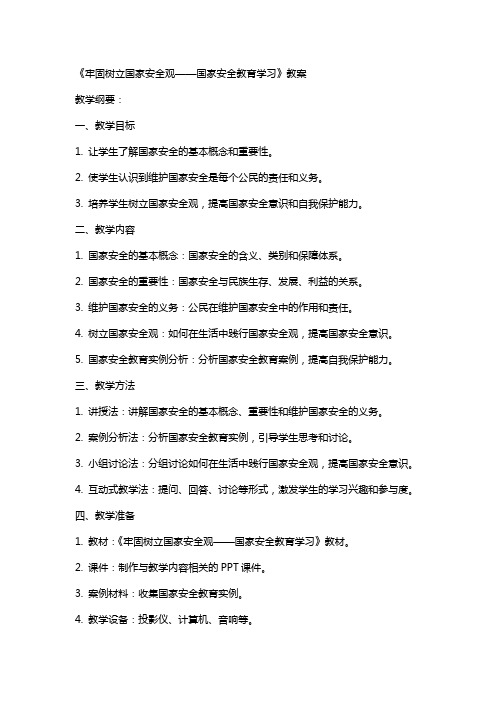 《牢固树立国家安全观——国家安全教育学习》教案

教学纲要：

一、教学目标

1. 让学生了解国家安全的基本概念和重要性。

2. 使学生认识到维护国家安全是每个公民的责任和义务。

3. 培养学生树立国家安全观，提高国家安全意识和自我保护能力。

二、教学内容

1. 国家安全的基本概念：国家安全的含义、类别和保障体系。

2. 国家安全的重要性：国家安全与民族生存、发展、利益的关系。

3. 维护国家安全的义务：公民在维护国家安全中的作用和责任。

4. 树立国家安全观：如何在生活中践行国家安全观，提高国家安全意识。

5. 国家安全教育实例分析：分析国家安全教育案例，提高自我保护能力。

三、教学方法

1. 讲授法：讲解国家安全的基本概念、重要性和维护国家安全的义务。

2. 案例分析法：分析国家安全教育实例，引导学生思考和讨论。

3. 小组讨论法：分组讨论如何在生活中践行国家安全观，提高国家安全意识。

4. 互动式教学法：提问、回答、讨论等形式，激发学生的学习兴趣和参与度。

四、教学准备

1. 教材：《牢固树立国家安全观——国家安全教育学习》教材。

2. 课件：制作与教学内容相关的 PPT 课件。

3. 案例材料：收集国家安全教育实例。

4. 教学设备：投影仪、计算机、音响等。